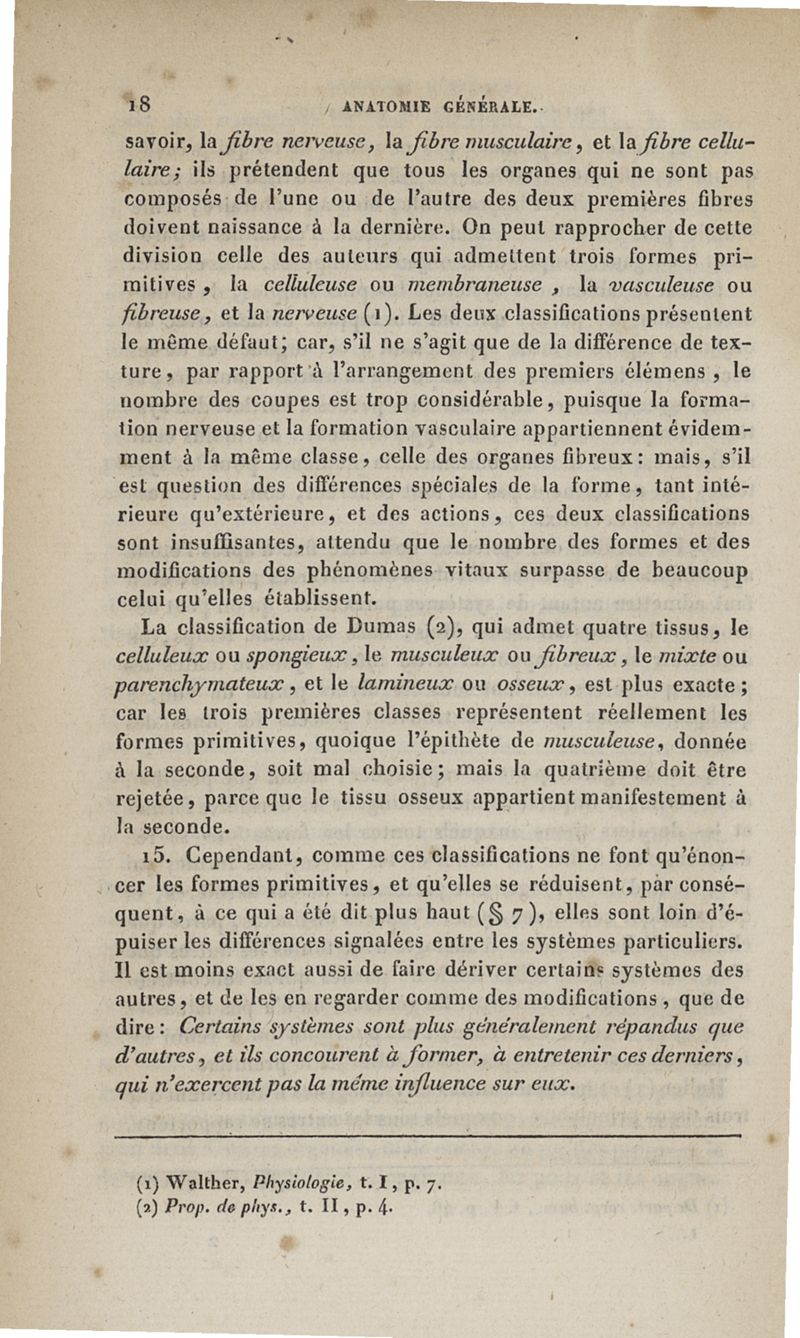 18 ANATOMIE GÉNÉRALE.

savoir, la fibre nerveuse, la fibre musculaire, et la fibre cellulaire; ils prétendent que tous les organes qui ne sont pas composés de l'une ou de l'autre des deux premières fibres doivent naissance à la dernière. On peut rapprocher de cette division celle des auteurs qui admettent trois formes primitives, la celluleuse ou membraneuse, la vasculeuse ou fibreuse, et la nerveuse (1). Les deux classifications présentent le même défaut; car, s'il ne s'agit que de la différence de texture, par rapport à l'arrangement des premiers élémens, le nombre des coupes est trop considérable, puisque la formation nerveuse et la formation vasculaire appartiennent évidemment à la même classe, celle des organes fibreux: mais, s'il est question des différences spéciales de la forme, tant intérieure qu'extérieure, et des actions, ces deux classifications sont insuffisantes, attendu que le nombre des formes et des modifications des phénomènes vitaux surpasse de beaucoup celui qu'elles établissent.

La classification de Dumas (2), qui admet quatre tissus, le celluleux ou spongieux, le musculeux ou fibreux, le mixte ou parenchymateux, et le lamineux ou osseux, est plus exacte; car les trois premières classes représentent réellement les formes primitives, quoique l'épithète de musculeuse, donnée à la seconde, soit mal choisie; mais la quatrième doit être rejetée, parce que le tissu osseux appartient manifestement à la seconde.

15. Cependant, comme ces classifications ne font qu'énoncer les formes primitives, et qu'elles se réduisent, par conséquent, à ce qui a été dit plus haut (§ 7), elles sont loin d'épuiser les différences signalées entre les systèmes particuliers. Il est moins exact aussi de faire dériver certains systèmes des autres, et de les en regarder comme des modifications, que de dire: Certains systèmes sont plus généralement répandus que d'autres, et ils concourent à former, à entretenir ces derniers, qui n'exercent pas la même influence sur eux.

(1) Walther, Physiologie, t. I, p. 7.
(2) Prop. de phys., t. II, p. 4.